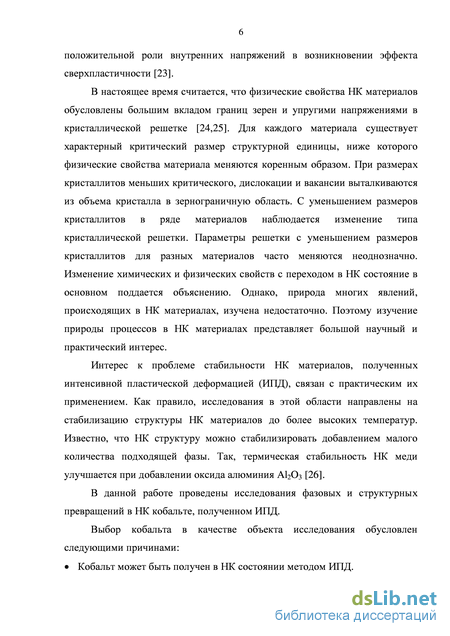 6

положительной роли внутренних напряжений в возникновении эффекта сверхпластичности [23].

В настоящее время считается, что физические свойства НК материалов обусловлены большим вкладом границ зерен и упругими напряжениями в кристаллической решетке [24,25]. Для каждого материала существует характерный критический размер структурной единицы, ниже которого физические свойства материала меняются коренным образом. При размерах кристаллитов меньших критического, дислокации и вакансии выталкиваются из объема кристалла в зернограничную область. С уменьшением размеров кристаллитов в ряде материалов наблюдается изменение типа кристаллической решетки. Параметры решетки с уменьшением размеров кристаллитов для разных материалов часто меняются неоднозначно. Изменение химических и физических свойств с переходом в НК состояние в основном поддается объяснению. Однако, природа многих явлений, происходящих в НК материалах, изучена недостаточно. Поэтому изучение природы процессов в НК материалах представляет большой научный и практический интерес.

Интерес к проблеме стабильности НК материалов, полученных интенсивной пластической деформацией (ИПД), связан с практическим их применением. Как правило, исследования в этой области направлены на стабилизацию структуры НК материалов до более высоких температур. Известно, что НК структуру можно стабилизировать добавлением малого количества подходящей фазы. Так, термическая стабильность НК меди улучшается при добавлении оксида алюминия $Al_2O_3$ [26].

В данной работе проведены исследования фазовых и структурных превращений в НК кобальте, полученном ИПД.

Выбор кобальта в качестве объекта исследования обусловлен следующими причинами:

• Кобальт может быть получен в НК состоянии методом ИПД.

dsLib.net
библиотека диссертаций